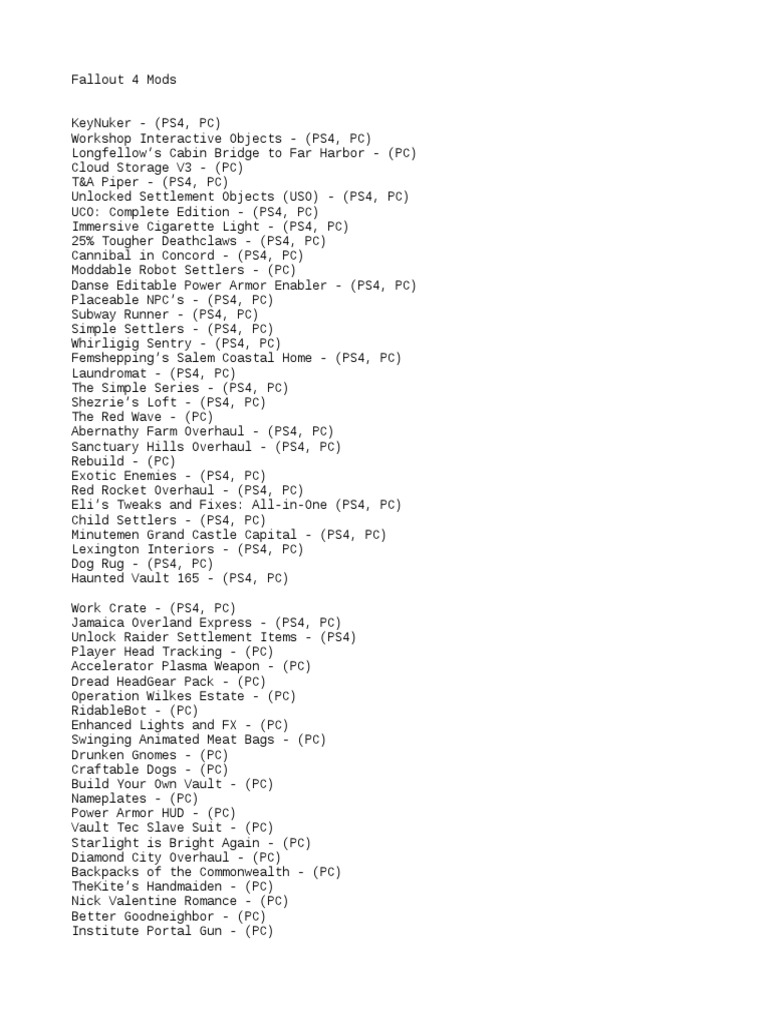 Fallout 4 Mods

KeyNuker - (PS4, PC)
Workshop Interactive Objects - (PS4, PC)
Longfellow's Cabin Bridge to Far Harbor - (PC)
Cloud Storage V3 - (PC)
T&A Piper - (PS4, PC)
Unlocked Settlement Objects (USO) - (PS4, PC)
UCO: Complete Edition - (PS4, PC)
Immersive Cigarette Light - (PS4, PC)
25% Tougher Deathclaws - (PS4, PC)
Cannibal in Concord - (PS4, PC)
Moddable Robot Settlers - (PC)
Danse Editable Power Armor Enabler - (PS4, PC)
Placeable NPC's - (PS4, PC)
Subway Runner - (PS4, PC)
Simple Settlers - (PS4, PC)
Whirligig Sentry - (PS4, PC)
Femshepping's Salem Coastal Home - (PS4, PC)
Laundromat - (PS4, PC)
The Simple Series - (PS4, PC)
Shezrie's Loft - (PS4, PC)
The Red Wave - (PC)
Abernathy Farm Overhaul - (PS4, PC)
Sanctuary Hills Overhaul - (PS4, PC)
Rebuild - (PC)
Exotic Enemies - (PS4, PC)
Red Rocket Overhaul - (PS4, PC)
Eli's Tweaks and Fixes: All-in-One (PS4, PC)
Child Settlers - (PS4, PC)
Minutemen Grand Castle Capital - (PS4, PC)
Lexington Interiors - (PS4, PC)
Dog Rug - (PS4, PC)
Haunted Vault 165 - (PS4, PC)

Work Crate - (PS4, PC)
Jamaica Overland Express - (PS4, PC)
Unlock Raider Settlement Items - (PS4)
Player Head Tracking - (PC)
Accelerator Plasma Weapon - (PC)
Dread HeadGear Pack - (PC)
Operation Wilkes Estate - (PC)
RidableBot - (PC)
Enhanced Lights and FX - (PC)
Swinging Animated Meat Bags - (PC)
Drunken Gnomes - (PC)
Craftable Dogs - (PC)
Build Your Own Vault - (PC)
Nameplates - (PC)
Power Armor HUD - (PC)
Vault Tec Slave Suit - (PC)
Starlight is Bright Again - (PC)
Diamond City Overhaul - (PC)
Backpacks of the Commonwealth - (PC)
TheKite's Handmaiden - (PC)
Nick Valentine Romance - (PC)
Better Goodneighbor - (PC)
Institute Portal Gun - (PC)